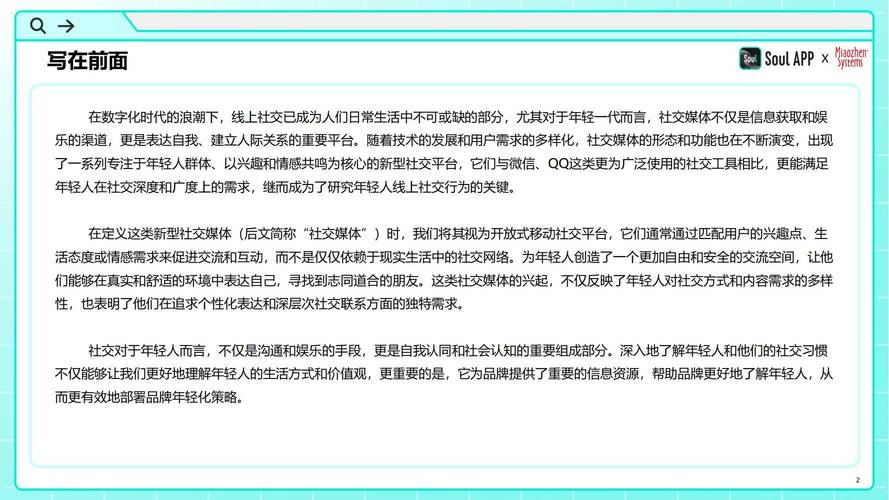 写在前面

Soul Soul APP × Miaozhen Systems

在数字化时代的浪潮下，线上社交已成为人们日常生活中不可或缺的部分，尤其对于年轻一代而言，社交媒体不仅是信息获取和娱乐的渠道，更是表达自我、建立人际关系的重要平台。随着技术的发展和用户需求的多样化，社交媒体的形态和功能也在不断演变，出现了一系列专注于年轻人群体、以兴趣和情感共鸣为核心的新型社交平台，它们与微信、QQ这类更为广泛使用的社交工具相比，更能满足年轻人在社交深度和广度上的需求，继而成为了研究年轻人线上社交行为的关键。

在定义这类新型社交媒体（后文简称“社交媒体”）时，我们将其视为开放式移动社交平台，它们通常通过匹配用户的兴趣点、生活态度或情感需求来促进交流和互动，而不是仅仅依赖于现实生活中的社交网络。为年轻人创造了一个更加自由和安全的交流空间，让他们能够在真实和舒适的环境中表达自己，寻找到志同道合的朋友。这类社交媒体的兴起，不仅反映了年轻人对社交方式和内容需求的多样性，也表明了他们在追求个性化表达和深层次社交联系方面的独特需求。

社交对于年轻人而言，不仅是沟通和娱乐的手段，更是自我认同和社会认知的重要组成部分。深入地了解年轻人和他们的社交习惯不仅能够让我们更好地理解年轻人的生活方式和价值观，更重要的是，它为品牌提供了重要的信息资源，帮助品牌更好地了解年轻人，从而更有效地部署品牌年轻化策略。

2